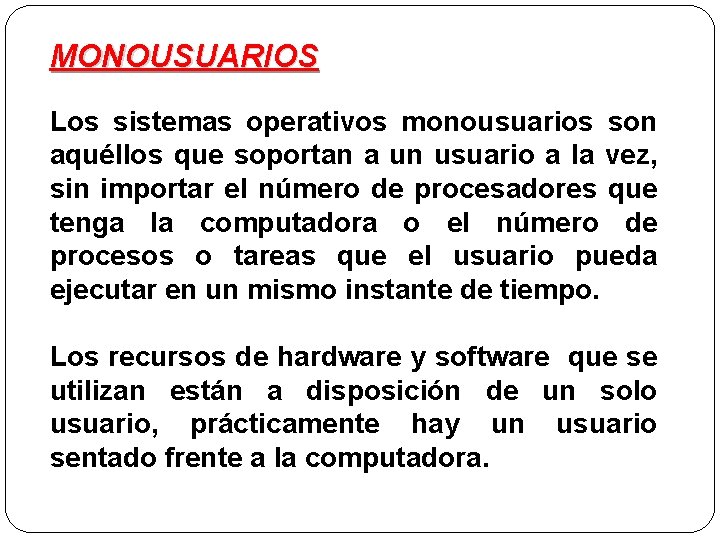 MONOUSUARIOS

Los sistemas operativos monousuarios son aquéllos que soportan a un usuario a la vez, sin importar el número de procesadores que tenga la computadora o el número de procesos o tareas que el usuario pueda ejecutar en un mismo instante de tiempo.

Los recursos de hardware y software que se utilizan están a disposición de un solo usuario, prácticamente hay un usuario sentado frente a la computadora.